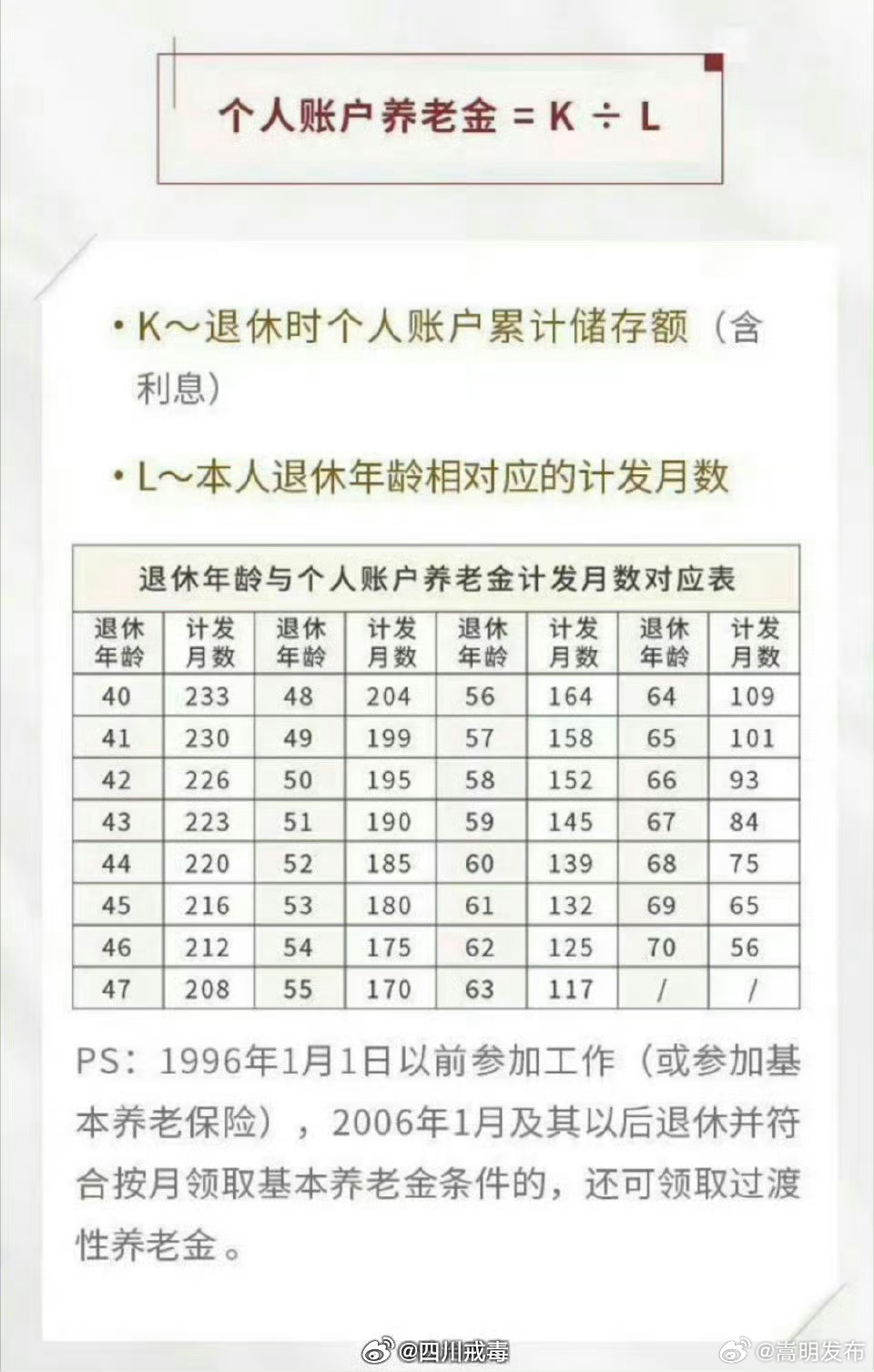 个人账户养老金 = K ÷ L

• K～退休时个人账户累计储存额（含利息）

• L～本人退休年龄相对应的计发月数

退休年龄与个人账户养老金计发月数对应表

| 退休年龄 | 计发月数 | 退休年龄 | 计发月数 | 退休年龄 | 计发月数 | 退休年龄 | 计发月数 |
|---|---|---|---|---|---|---|---|
| 40 | 233 | 48 | 204 | 56 | 164 | 64 | 109 |
| 41 | 230 | 49 | 199 | 57 | 158 | 65 | 101 |
| 42 | 226 | 50 | 195 | 58 | 152 | 66 | 93 |
| 43 | 223 | 51 | 190 | 59 | 145 | 67 | 84 |
| 44 | 220 | 52 | 185 | 60 | 139 | 68 | 75 |
| 45 | 216 | 53 | 180 | 61 | 132 | 69 | 65 |
| 46 | 212 | 54 | 175 | 62 | 125 | 70 | 56 |
| 47 | 208 | 55 | 170 | 63 | 117 | / | / |

PS：1996年1月1日以前参加工作（或参加基本养老保险），2006年1月及其以后退休并符合按月领取基本养老金条件的，还可领取过渡性养老金。

@四川戒毒 @嵩明发布